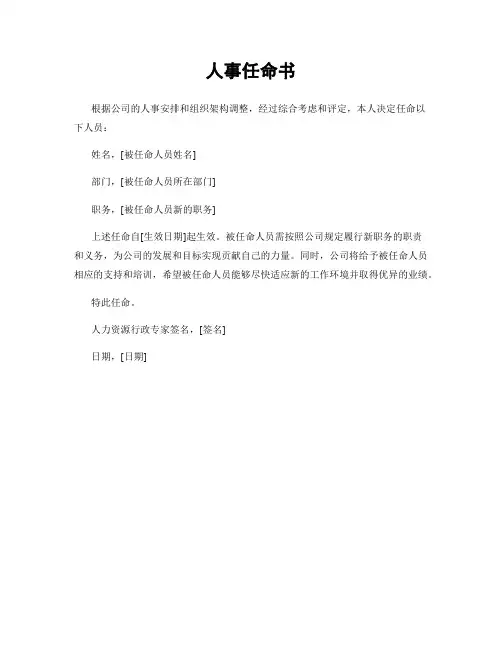 人事任命书

根据公司的人事安排和组织架构调整，经过综合考虑和评定，本人决定任命以下人员：

姓名，[被任命人员姓名]

部门，[被任命人员所在部门]

职务，[被任命人员新的职务]

上述任命自[生效日期]起生效。被任命人员需按照公司规定履行新职务的职责和义务，为公司的发展和目标实现贡献自己的力量。同时，公司将给予被任命人员相应的支持和培训，希望被任命人员能够尽快适应新的工作环境并取得优异的业绩。

特此任命。

人力资源行政专家签名，[签名]

日期，[日期]